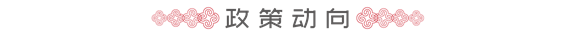 政策动向